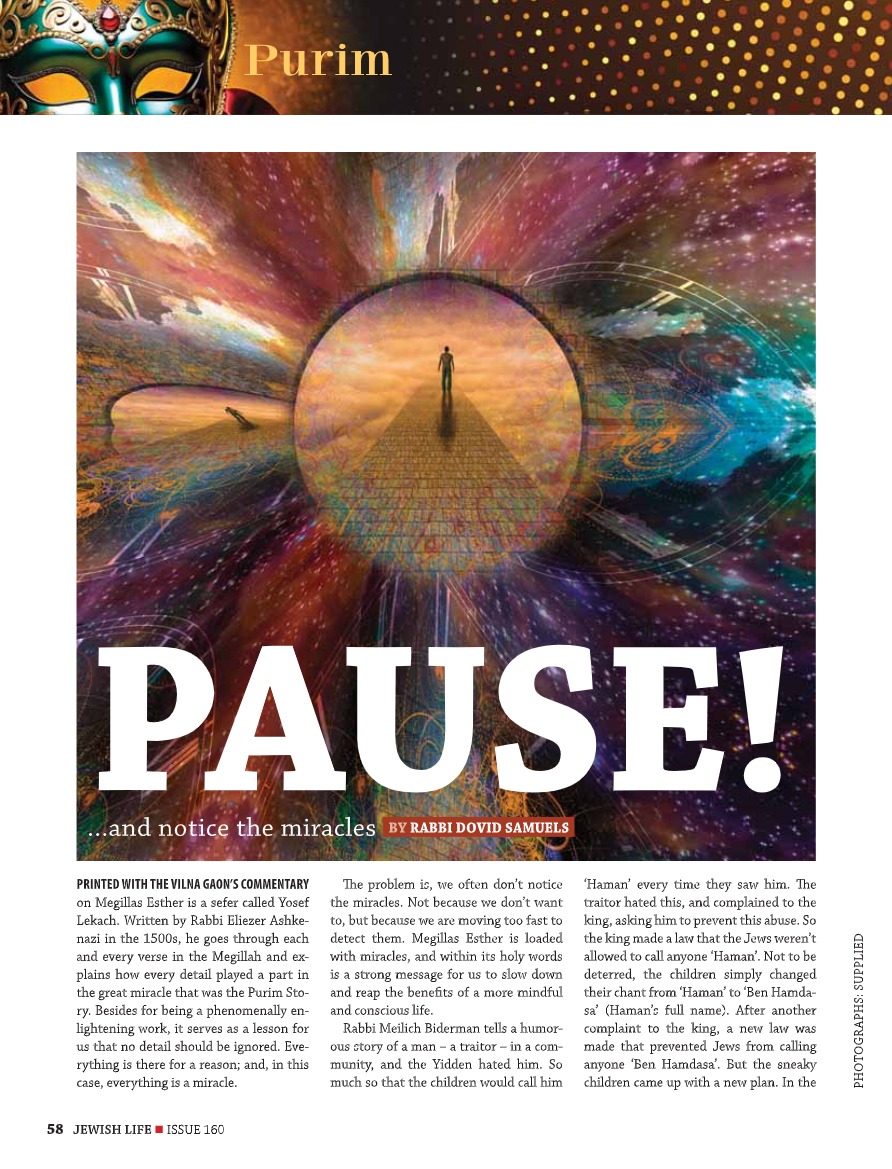 Purim

PAUSE!

...and notice the miracles BY RABBI DOVID SAMUELS

PRINTED WITH THE VILNA GAON'S COMMENTARY on Megillas Esther is a sefer called Yosef Lekach. Written by Rabbi Eliezer Ashkenazi in the 1500s, he goes through each and every verse in the Megillah and explains how every detail played a part in the great miracle that was the Purim Story. Besides for being a phenomenally enlightening work, it serves as a lesson for us that no detail should be ignored. Everything is there for a reason; and, in this case, everything is a miracle.

The problem is, we often don't notice the miracles. Not because we don't want to, but because we are moving too fast to detect them. Megillas Esther is loaded with miracles, and within its holy words is a strong message for us to slow down and reap the benefits of a more mindful and conscious life.

Rabbi Meilich Biderman tells a humorous story of a man – a traitor – in a community, and the Yidden hated him. So much so that the children would call him 'Haman' every time they saw him. The traitor hated this, and complained to the king, asking him to prevent this abuse. So the king made a law that the Jews weren't allowed to call anyone 'Haman'. Not to be deterred, the children simply changed their chant from 'Haman' to 'Ben Hamdasa' (Haman's full name). After another complaint to the king, a new law was made that prevented Jews from calling anyone 'Ben Hamdasa'. But the sneaky children came up with a new plan. In the

PHOTOGRAPHS: SUPPLIED

58 JEWISH LIFE ■ ISSUE 160